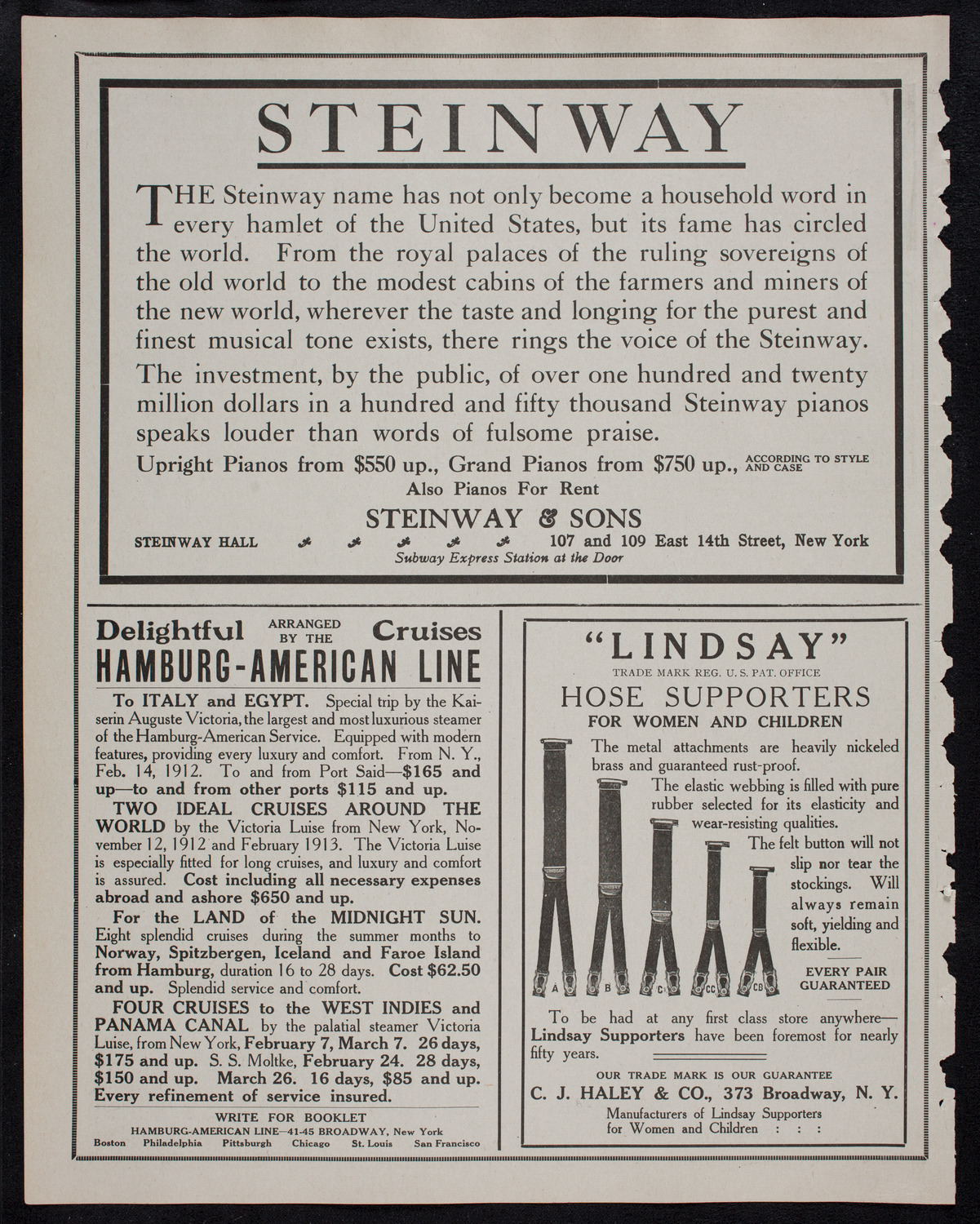 STEINWAY

THE Steinway name has not only become a household word in every hamlet of the United States, but its fame has circled the world. From the royal palaces of the ruling sovereigns of the old world to the modest cabins of the farmers and miners of the new world, wherever the taste and longing for the purest and finest musical tone exists, there rings the voice of the Steinway.

The investment, by the public, of over one hundred and twenty million dollars in a hundred and fifty thousand Steinway pianos speaks louder than words of fulsome praise.

Upright Pianos from $550 up., Grand Pianos from $750 up., ACCORDING TO STYLE AND CASE

Also Pianos For Rent

STEINWAY & SONS

STEINWAY HALL 107 and 109 East 14th Street, New York

Subway Express Station at the Door

Delightful ARRANGED BY THE Cruises

HAMBURG-AMERICAN LINE

To ITALY and EGYPT. Special trip by the Kaiserin Auguste Victoria, the largest and most luxurious steamer of the Hamburg-American Service. Equipped with modern features, providing every luxury and comfort. From N. Y., Feb. 14, 1912. To and from Port Said—$165 and up—to and from other ports $115 and up.

TWO IDEAL CRUISES AROUND THE WORLD by the Victoria Luise from New York, November 12, 1912 and February 1913. The Victoria Luise is especially fitted for long cruises, and luxury and comfort is assured. Cost including all necessary expenses abroad and ashore $650 and up.

For the LAND of the MIDNIGHT SUN. Eight splendid cruises during the summer months to Norway, Spitzbergen, Iceland and Faroe Island from Hamburg, duration 16 to 28 days. Cost $62.50 and up. Splendid service and comfort.

FOUR CRUISES to the WEST INDIES and PANAMA CANAL by the palatial steamer Victoria Luise, from New York, February 7, March 7. 26 days, $175 and up. S. S. Moltke, February 24. 28 days, $150 and up. March 26. 16 days, $85 and up. Every refinement of service insured.

WRITE FOR BOOKLET

HAMBURG-AMERICAN LINE—41-45 BROADWAY, New York

Boston Philadelphia Pittsburgh Chicago St. Louis San Francisco

"LINDSAY"

TRADE MARK REG. U. S. PAT. OFFICE

HOSE SUPPORTERS

FOR WOMEN AND CHILDREN

The metal attachments are heavily nickeled brass and guaranteed rust-proof.

The elastic webbing is filled with pure rubber selected for its elasticity and wear-resisting qualities.

The felt button will not slip nor tear the stockings. Will always remain soft, yielding and flexible.

EVERY PAIR GUARANTEED

A B C CC CB

To be had at any first class store anywhere—Lindsay Supporters have been foremost for nearly fifty years.

OUR TRADE MARK IS OUR GUARANTEE

C. J. HALEY & CO., 373 Broadway, N. Y.

Manufacturers of Lindsay Supporters for Women and Children : : :